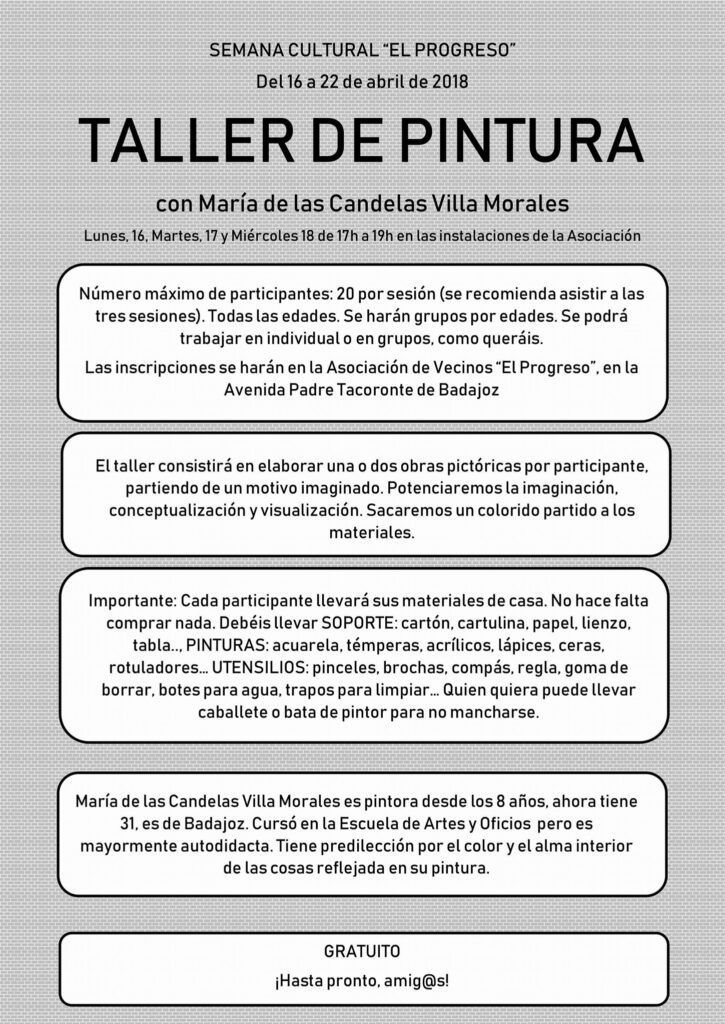 SEMANA CULTURAL "EL PROGRESO"
Del 16 a 22 de abril de 2018

TALLER DE PINTURA

con María de las Candelas Villa Morales

Lunes, 16, Martes, 17 y Miércoles 18 de 17h a 19h en las instalaciones de la Asociación

Número máximo de participantes: 20 por sesión (se recomienda asistir a las tres sesiones). Todas las edades. Se harán grupos por edades. Se podrá trabajar en individual o en grupos, como queráis.

Las inscripciones se harán en la Asociación de Vecinos "El Progreso", en la Avenida Padre Tacoronte de Badajoz

El taller consistirá en elaborar una o dos obras pictóricas por participante, partiendo de un motivo imaginado. Potenciaremos la imaginación, conceptualización y visualización. Sacaremos un colorido partido a los materiales.

Importante: Cada participante llevará sus materiales de casa. No hace falta comprar nada. Debéis llevar SOPORTE: cartón, cartulina, papel, lienzo, tabla.., PINTURAS: acuarela, témperas, acrílicos, lápices, ceras, rotuladores... UTENSILIOS: pinceles, brochas, compás, regla, goma de borrar, botes para agua, trapos para limpiar... Quien quiera puede llevar caballete o bata de pintor para no mancharse.

María de las Candelas Villa Morales es pintora desde los 8 años, ahora tiene 31, es de Badajoz. Cursó en la Escuela de Artes y Oficios pero es mayormente autodidacta. Tiene predilección por el color y el alma interior de las cosas reflejada en su pintura.

GRATUITO

¡Hasta pronto, amig@s!